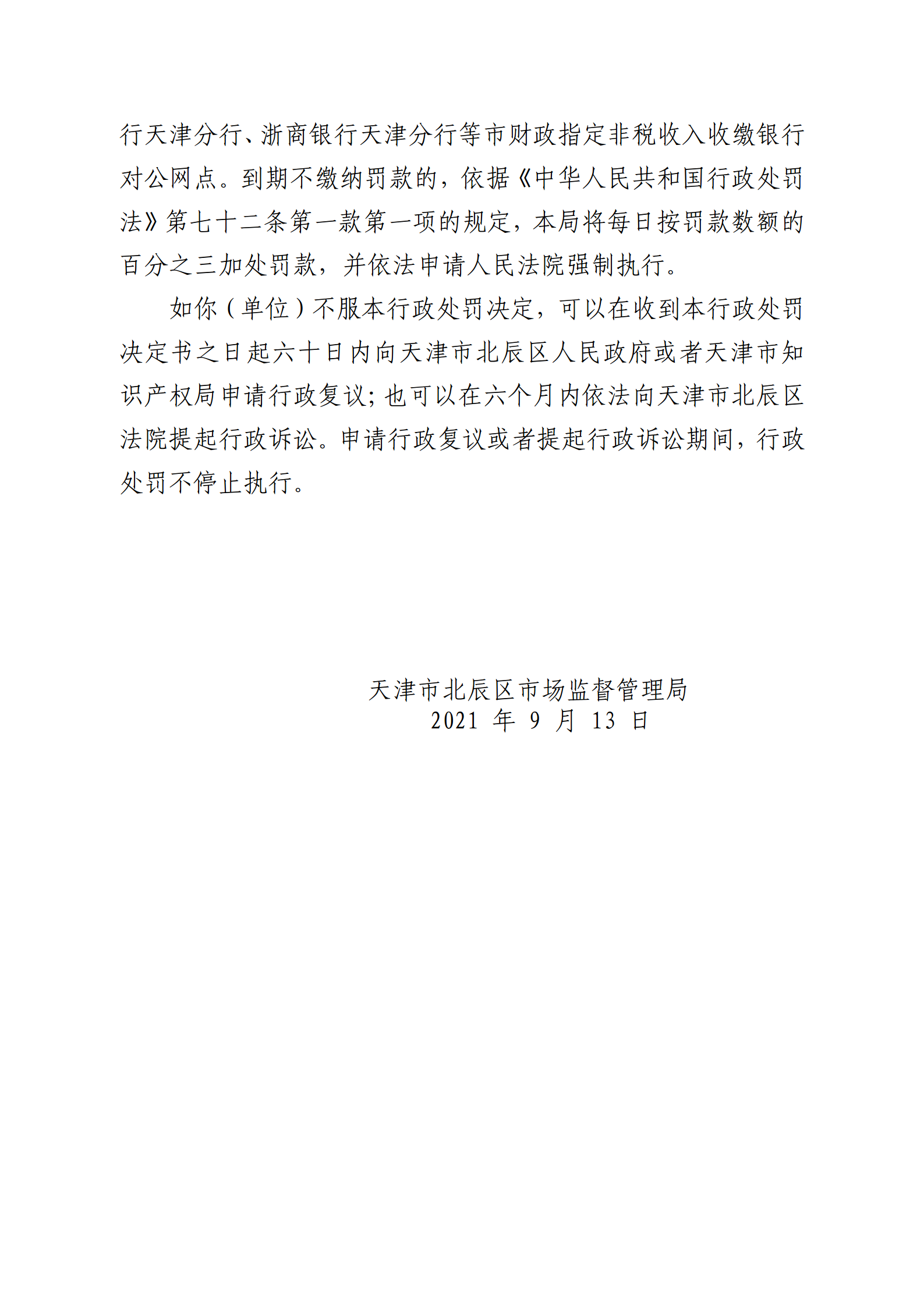 行天津分行、浙商银行天津分行等市财政指定非税收入收缴银行对公网点。到期不缴纳罚款的，依据《中华人民共和国行政处罚法》第七十二条第一款第一项的规定，本局将每日按罚款数额的百分之三加处罚款，并依法申请人民法院强制执行。

如你（单位）不服本行政处罚决定，可以在收到本行政处罚决定书之日起六十日内向天津市北辰区人民政府或者天津市知识产权局申请行政复议；也可以在六个月内依法向天津市北辰区法院提起行政诉讼。申请行政复议或者提起行政诉讼期间，行政处罚不停止执行。

天津市北辰区市场监督管理局
2021 年 9 月 13 日